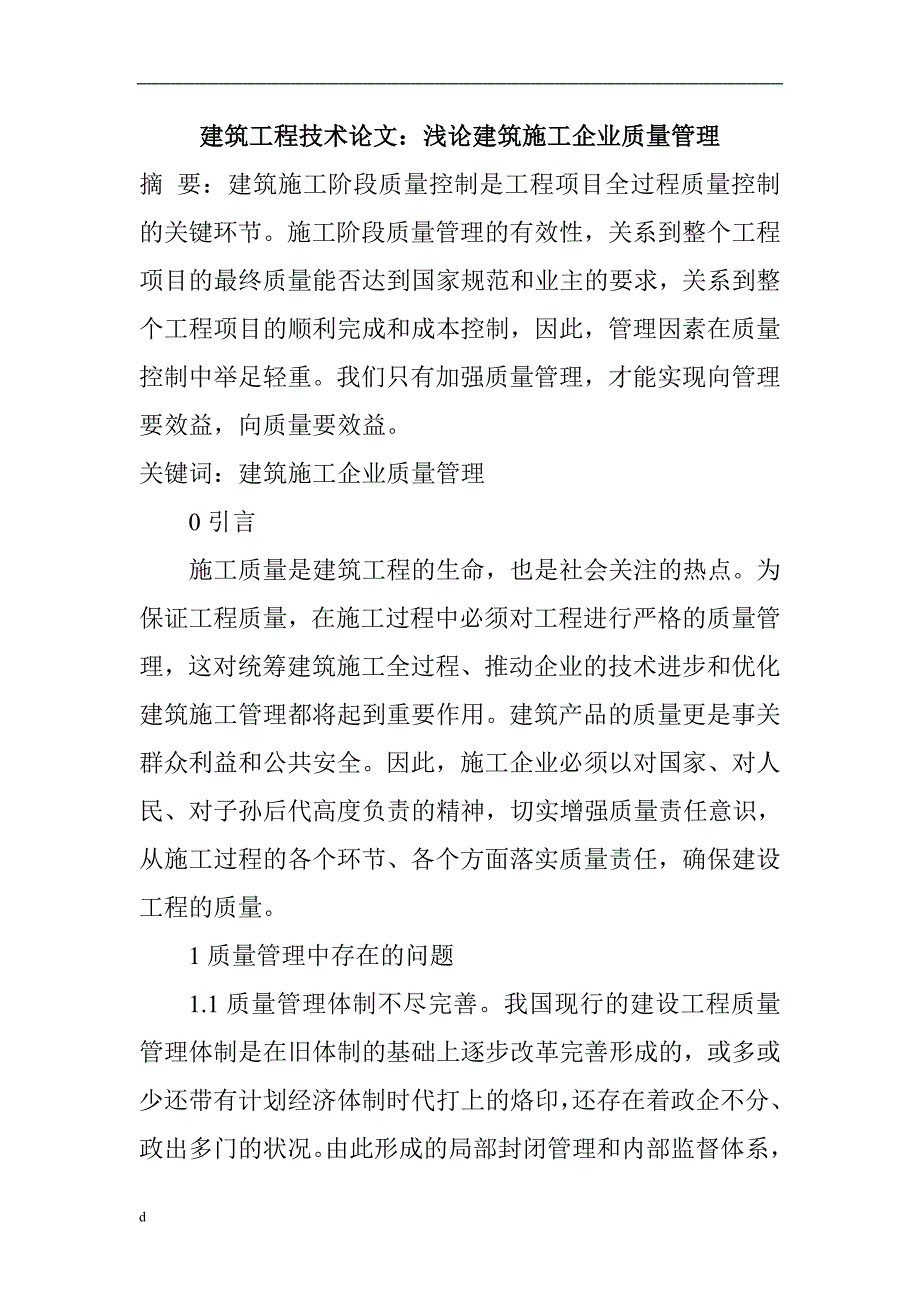 建筑工程技术论文：浅论建筑施工企业质量管理

摘 要：建筑施工阶段质量控制是工程项目全过程质量控制的关键环节。施工阶段质量管理的有效性，关系到整个工程项目的最终质量能否达到国家规范和业主的要求，关系到整个工程项目的顺利完成和成本控制，因此，管理因素在质量控制中举足轻重。我们只有加强质量管理，才能实现向管理要效益，向质量要效益。

关键词：建筑施工企业质量管理

0 引言

施工质量是建筑工程的生命，也是社会关注的热点。为保证工程质量，在施工过程中必须对工程进行严格的质量管理，这对统筹建筑施工全过程、推动企业的技术进步和优化建筑施工管理都将起到重要作用。建筑产品的质量更是事关群众利益和公共安全。因此，施工企业必须以对国家、对人民、对子孙后代高度负责的精神，切实增强质量责任意识，从施工过程的各个环节、各个方面落实质量责任，确保建设工程的质量。

1 质量管理中存在的问题

1.1 质量管理体制不尽完善。我国现行的建设工程质量管理体制是在旧体制的基础上逐步改革完善形成的，或多或少还带有计划经济体制时代打上的烙印，还存在着政企不分、政出多门的状况。由此形成的局部封闭管理和内部监督体系，

d